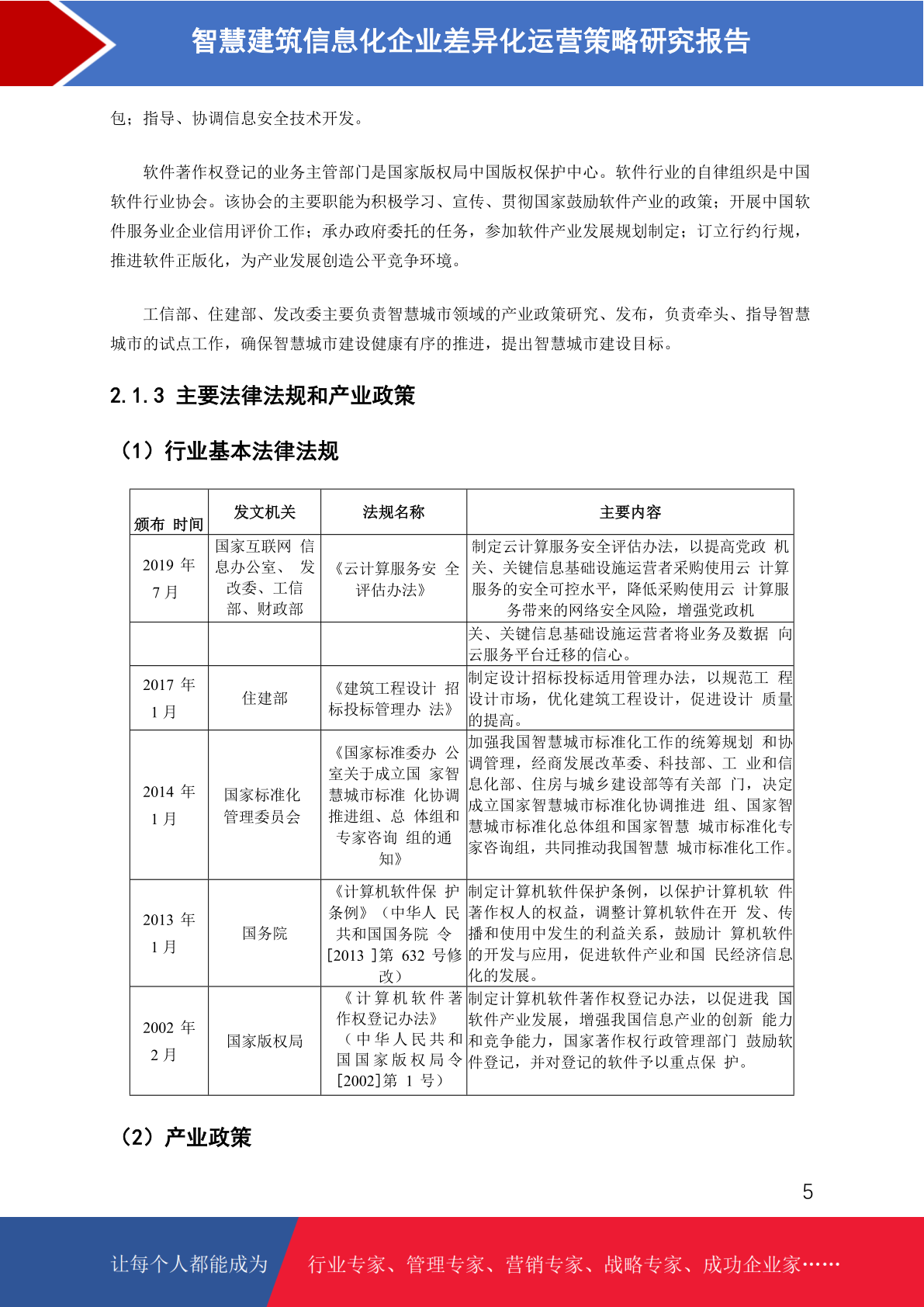 智慧建筑信息化企业差异化运营策略研究报告

包；指导、协调信息安全技术开发。

软件著作权登记的业务主管部门是国家版权局中国版权保护中心。软件行业的自律组织是中国软件行业协会。该协会的主要职能为积极学习、宣传、贯彻国家鼓励软件产业的政策；开展中国软件服务业企业信用评价工作；承办政府委托的任务，参加软件产业发展规划制定；订立行约行规，推进软件正版化，为产业发展创造公平竞争环境。

工信部、住建部、发改委主要负责智慧城市领域的产业政策研究、发布，负责牵头、指导智慧城市的试点工作，确保智慧城市建设健康有序的推进，提出智慧城市建设目标。

2.1.3 主要法律法规和产业政策

（1）行业基本法律法规

| 颁布 时间 | 发文机关 | 法规名称 | 主要内容 |
|---|---|---|---|
| 2019 年 7 月 | 国家互联网 信息办公室、 发改委、工信部、财政部 | 《云计算服务安 全评估办法》 | 制定云计算服务安全评估办法，以提高党政 机关、关键信息基础设施运营者采购使用云 计算服务的安全可控水平，降低采购使用云 计算服务带来的网络安全风险，增强党政机 |
| | | | 关、关键信息基础设施运营者将业务及数据 向云服务平台迁移的信心。 |
| 2017 年 1 月 | 住建部 | 《建筑工程设计 招标投标管理办 法》 | 制定设计招标投标适用管理办法，以规范工 程设计市场，优化建筑工程设计，促进设计 质量的提高。 |
| 2014 年 1 月 | 国家标准化管理委员会 | 《国家标准委办 公室关于成立国 家智慧城市标准 化协调推进组、总 体组和专家咨询 组的通知》 | 加强我国智慧城市标准化工作的统筹规划 和协调管理，经商发展改革委、科技部、工 业和信息化部、住房与城乡建设部等有关部 门，决定成立国家智慧城市标准化协调推进 组、国家智慧城市标准化总体组和国家智慧 城市标准化专家咨询组，共同推动我国智慧 城市标准化工作。 |
| 2013 年 1 月 | 国务院 | 《计算机软件保 护条例》（中华人 民共和国国务院 令[2013 ]第 632 号修改） | 制定计算机软件保护条例，以保护计算机软 件著作权人的权益，调整计算机软件在开 发、传播和使用中发生的利益关系，鼓励计 算机软件的开发与应用，促进软件产业和国 民经济信息化的发展。 |
| 2002 年 2 月 | 国家版权局 | 《计算机软件著作权登记办法》（中华人民共和国国家版权局令[2002]第 1 号） | 制定计算机软件著作权登记办法，以促进我 国软件产业发展，增强我国信息产业的创新 能力和竞争能力，国家著作权行政管理部门 鼓励软件登记，并对登记的软件予以重点保 护。 |

（2）产业政策

5

让每个人都能成为 行业专家、管理专家、营销专家、战略专家、成功企业家……